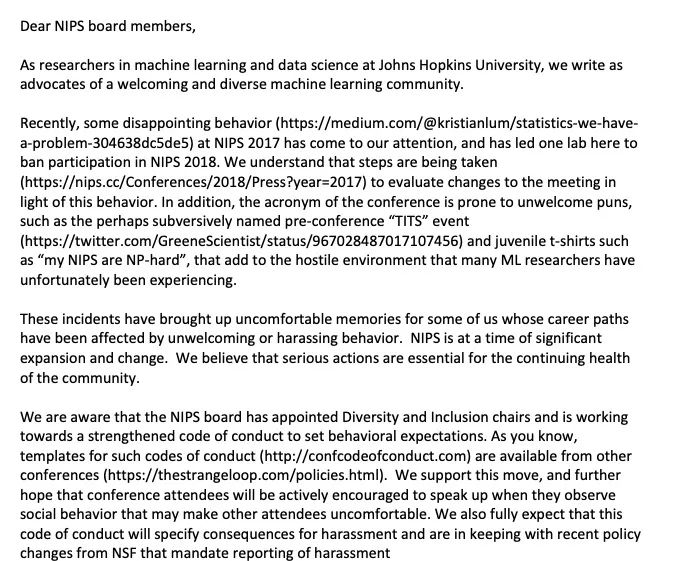 Dear NIPS board members,

As researchers in machine learning and data science at Johns Hopkins University, we write as advocates of a welcoming and diverse machine learning community.

Recently, some disappointing behavior (https://medium.com/@kristianlum/statistics-we-have-a-problem-304638dc5de5) at NIPS 2017 has come to our attention, and has led one lab here to ban participation in NIPS 2018. We understand that steps are being taken (https://nips.cc/Conferences/2018/Press?year=2017) to evaluate changes to the meeting in light of this behavior. In addition, the acronym of the conference is prone to unwelcome puns, such as the perhaps subversively named pre-conference "TITS" event (https://twitter.com/GreeneScientist/status/967028487017107456) and juvenile t-shirts such as "my NIPS are NP-hard", that add to the hostile environment that many ML researchers have unfortunately been experiencing.

These incidents have brought up uncomfortable memories for some of us whose career paths have been affected by unwelcoming or harassing behavior. NIPS is at a time of significant expansion and change. We believe that serious actions are essential for the continuing health of the community.

We are aware that the NIPS board has appointed Diversity and Inclusion chairs and is working towards a strengthened code of conduct to set behavioral expectations. As you know, templates for such codes of conduct (http://confcodeofconduct.com) are available from other conferences (https://thestrangeloop.com/policies.html). We support this move, and further hope that conference attendees will be actively encouraged to speak up when they observe social behavior that may make other attendees uncomfortable. We also fully expect that this code of conduct will specify consequences for harassment and are in keeping with recent policy changes from NSF that mandate reporting of harassment